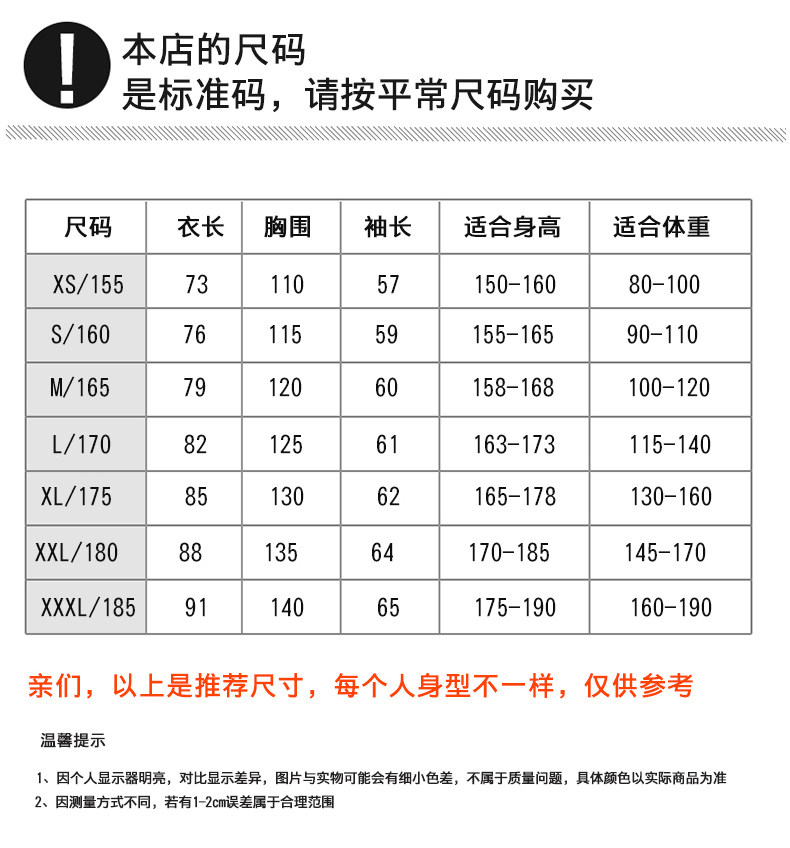 !
本店的尺码
是标准码，请按平常尺码购买

| 尺码 | 衣长 | 胸围 | 袖长 | 适合身高 | 适合体重 |
|---|---|---|---|---|---|
| XS/155 | 73 | 110 | 57 | 150-160 | 80-100 |
| S/160 | 76 | 115 | 59 | 155-165 | 90-110 |
| M/165 | 79 | 120 | 60 | 158-168 | 100-120 |
| L/170 | 82 | 125 | 61 | 163-173 | 115-140 |
| XL/175 | 85 | 130 | 62 | 165-178 | 130-160 |
| XXL/180 | 88 | 135 | 64 | 170-185 | 145-170 |
| XXXL/185 | 91 | 140 | 65 | 175-190 | 160-190 |

亲们，以上是推荐尺寸，每个人身型不一样，仅供参考

温馨提示

1、因个人显示器明亮，对比显示差异，图片与实物可能会有细小色差，不属于质量问题，具体颜色以实际商品为准
2、因测量方式不同，若有1-2cm误差属于合理范围